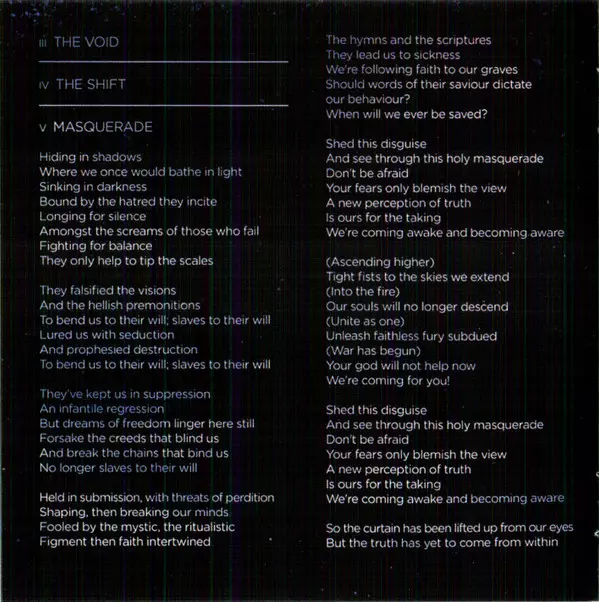 III THE VOID

IV THE SHIFT

V MASQUERADE

Hiding in shadows
Where we once would bathe in light
Sinking in darkness
Bound by the hatred they incite
Longing for silence
Amongst the screams of those who fail
Fighting for balance
They only help to tip the scales

They falsified the visions
And the hellish premonitions
To bend us to their will; slaves to their will
Lured us with seduction
And prophesied destruction
To bend us to their will; slaves to their will

They've kept us in suppression
An infantile regression
But dreams of freedom linger here still
Forsake the creeds that blind us
And break the chains that bind us
No longer slaves to their will

Held in submission, with threats of perdition
Shaping, then breaking our minds
Fooled by the mystic, the ritualistic
Figment then faith intertwined

The hymns and the scriptures
They lead us to sickness
We're following faith to our graves
Should words of their saviour dictate our behaviour?
When will we ever be saved?

Shed this disguise
And see through this holy masquerade
Don't be afraid
Your fears only blemish the view
A new perception of truth
Is ours for the taking
We're coming awake and becoming aware

(Ascending higher)
Tight fists to the skies we extend
(Into the fire)
Our souls will no longer descend
(Unite as one)
Unleash faithless fury subdued
(War has begun)
Your god will not help now
We're coming for you!

Shed this disguise
And see through this holy masquerade
Don't be afraid
Your fears only blemish the view
A new perception of truth
Is ours for the taking
We're coming awake and becoming aware

So the curtain has been lifted up from our eyes
But the truth has yet to come from within